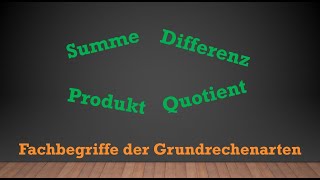 Summe Differenz

Produkt Quotient

Fachbegriffe der Grundrechenarten